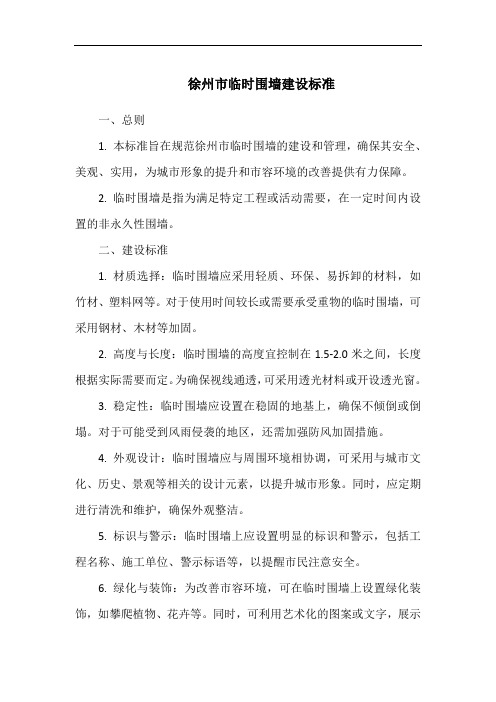 徐州市临时围墙建设标准

一、总则

1. 本标准旨在规范徐州市临时围墙的建设和管理，确保其安全、美观、实用，为城市形象的提升和市容环境的改善提供有力保障。

2. 临时围墙是指为满足特定工程或活动需要，在一定时间内设置的非永久性围墙。

二、建设标准

1. 材质选择：临时围墙应采用轻质、环保、易拆卸的材料，如竹材、塑料网等。对于使用时间较长或需要承受重物的临时围墙，可采用钢材、木材等加固。

2. 高度与长度：临时围墙的高度宜控制在 1.5-2.0 米之间，长度根据实际需要而定。为确保视线通透，可采用透光材料或开设透光窗。

3. 稳定性：临时围墙应设置在稳固的地基上，确保不倾倒或倒塌。对于可能受到风雨侵袭的地区，还需加强防风加固措施。

4. 外观设计：临时围墙应与周围环境相协调，可采用与城市文化、历史、景观等相关的设计元素，以提升城市形象。同时，应定期进行清洗和维护，确保外观整洁。

5. 标识与警示：临时围墙上应设置明显的标识和警示，包括工程名称、施工单位、警示标语等，以提醒市民注意安全。

6. 绿化与装饰：为改善市容环境，可在临时围墙上设置绿化装饰，如攀爬植物、花卉等。同时，可利用艺术化的图案或文字，展示